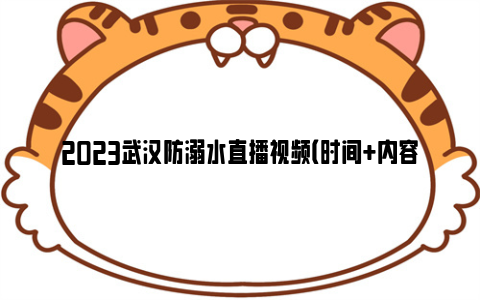 2023武汉防溺水直播视频(时间+内容